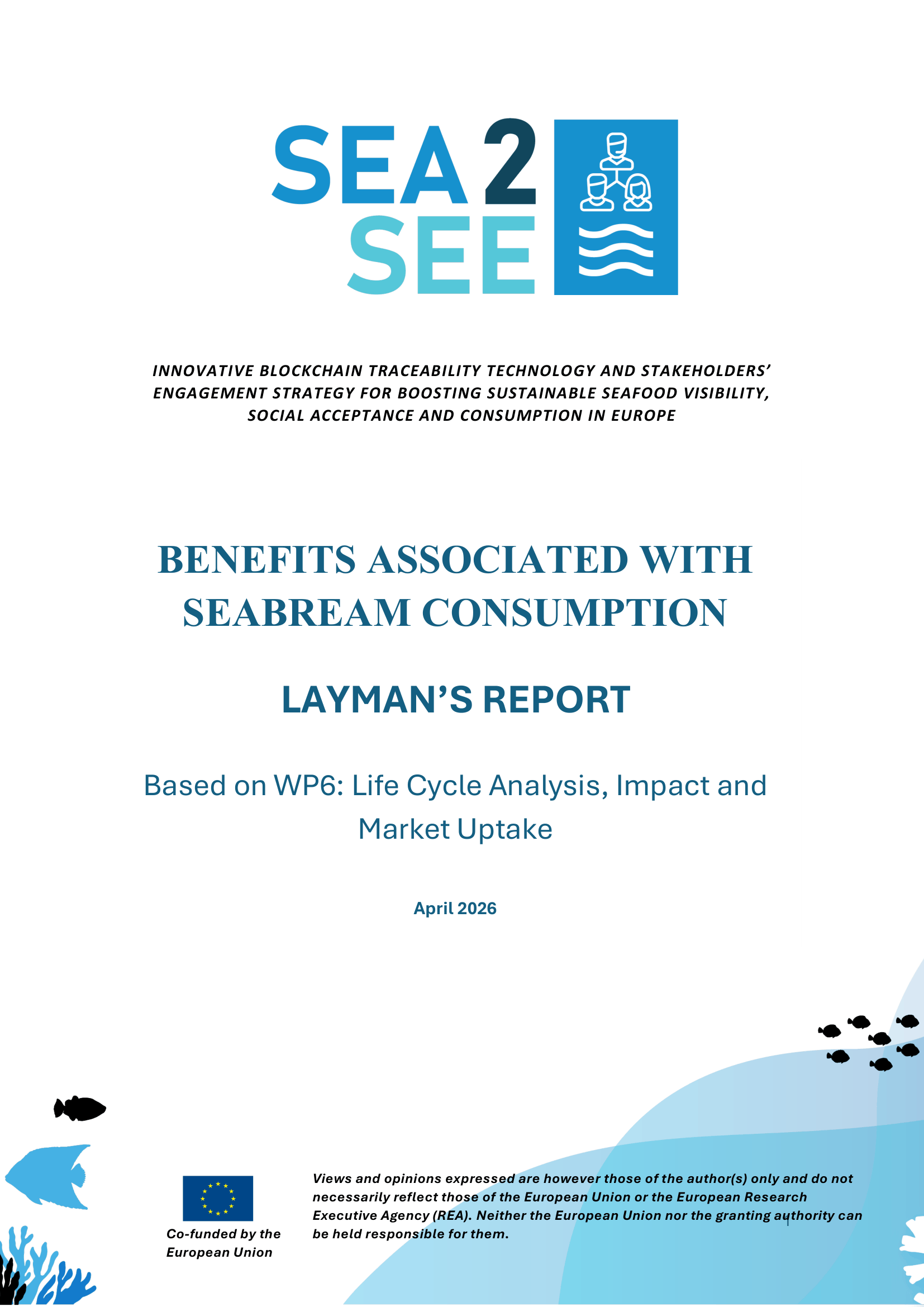 SEA 2 SEE

INNOVATIVE BLOCKCHAIN TRACEABILITY TECHNOLOGY AND STAKEHOLDERS' ENGAGEMENT STRATEGY FOR BOOSTING SUSTAINABLE SEAFOOD VISIBILITY, SOCIAL ACCEPTANCE AND CONSUMPTION IN EUROPE

BENEFITS ASSOCIATED WITH SEABREAM CONSUMPTION

LAYMAN'S REPORT

Based on WP6: Life Cycle Analysis, Impact and Market Uptake

April 2026

Co-funded by the European Union

Views and opinions expressed are however those of the author(s) only and do not necessarily reflect those of the European Union or the European Research Executive Agency (REA). Neither the European Union nor the granting authority can be held responsible for them.

1